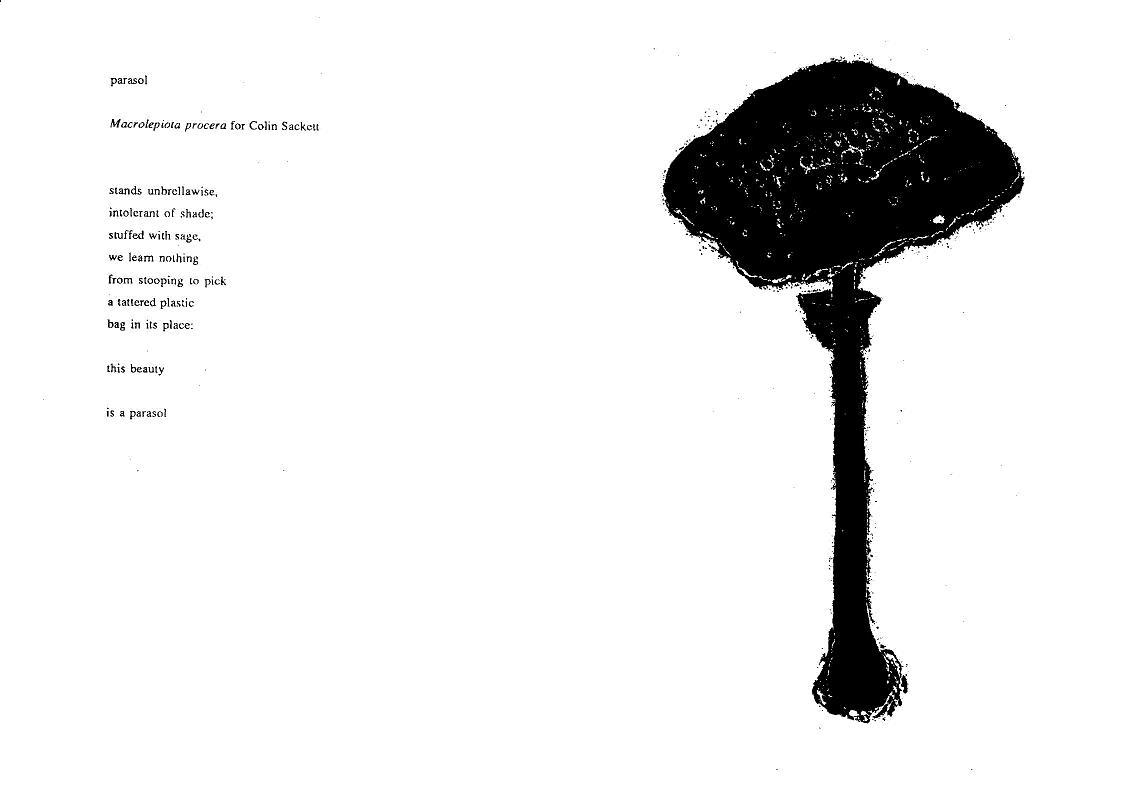 parasol

Macrolepiota procera for Colin Sackett

stands unbrellawise,
intolerant of shade;
stuffed with sage,
we learn nothing
from stooping to pick
a tattered plastic
bag in its place:

this beauty

is a parasol